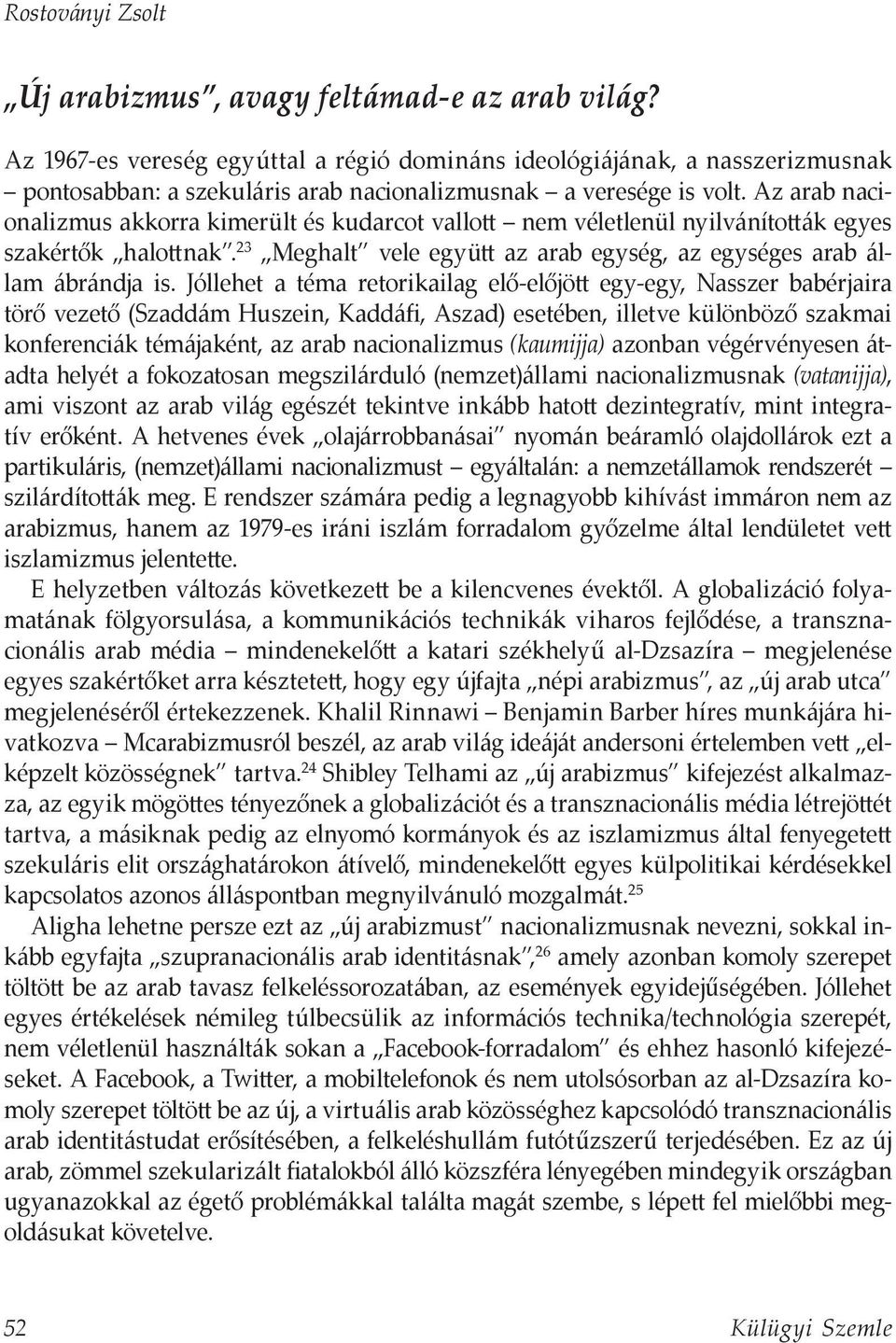 Rostoványi Zsolt

„Új arabizmus", avagy feltámad-e az arab világ?

Az 1967-es vereség egyúttal a régió domináns ideológiájának, a nasszerizmusnak – pontosabban: a szekuláris arab nacionalizmusnak – a veresége is volt. Az arab nacionalizmus akkorra kimerült és kudarcot vallott – nem véletlenül nyilvánították egyes szakértők „halottnak".$^{23}$ „Meghalt" vele együtt az arab egység, az egységes arab állam ábrándja is. Jóllehet a téma retorikailag elő-előjött egy-egy, Nasszer babérjaira törő vezető (Szaddám Huszein, Kaddáfi, Aszad) esetében, illetve különböző szakmai konferenciák témájaként, az arab nacionalizmus (kaumijja) azonban végérvényesen átadta helyét a fokozatosan megszilárduló (nemzet)állami nacionalizmusnak (vatanijja), ami viszont az arab világ egészét tekintve inkább hatott dezintegratív, mint integratív erőként. A hetvenes évek „olajárrobbanásai" nyomán beáramló olajdollárok ezt a partikuláris, (nemzet)állami nacionalizmust – egyáltalán: a nemzetállamok rendszerét – szilárdították meg. E rendszer számára pedig a legnagyobb kihívást immáron nem az arabizmus, hanem az 1979-es iráni iszlám forradalom győzelme által lendületet vett iszlamizmus jelentette.

E helyzetben változás következett be a kilencvenes évektől. A globalizáció folyamatának fölgyorsulása, a kommunikációs technikák viharos fejlődése, a transznacionális arab média – mindenekelőtt a katari székhelyű al-Dzsazíra – megjelenése egyes szakértőket arra késztetett, hogy egy újfajta „népi arabizmus", az „új arab utca" megjelenéséről értekezzenek. Khalil Rinnawi – Benjamin Barber híres munkájára hivatkozva – Mcarabizmusról beszél, az arab világ ideáját andersoni értelemben vett „elképzelt közösségnek" tartva.$^{24}$ Shibley Telhami az „új arabizmus" kifejezést alkalmazza, az egyik mögöttes tényezőnek a globalizációt és a transznacionális média létrejöttét tartva, a másiknak pedig az elnyomó kormányok és az iszlamizmus által fenyegetett szekuláris elit országhatárokon átívelő, mindenekelőtt egyes külpolitikai kérdésekkel kapcsolatos azonos álláspontban megnyilvánuló mozgalmát.$^{25}$

Aligha lehetne persze ezt az „új arabizmust" nacionalizmusnak nevezni, sokkal inkább egyfajta „szupranacionális arab identitásnak",$^{26}$ amely azonban komoly szerepet töltött be az arab tavasz felkeléssorozatában, az események egyidejűségében. Jóllehet egyes értékelések némileg túlbecsülik az információs technika/technológia szerepét, nem véletlenül használták sokan a „Facebook-forradalom" és ehhez hasonló kifejezéseket. A Facebook, a Twitter, a mobiltelefonok és nem utolsósorban az al-Dzsazíra komoly szerepet töltött be az új, a virtuális arab közösséghez kapcsolódó transznacionális arab identitástudat erősítésében, a felkeléshullám futótűzszerű terjedésében. Ez az új arab, zömmel szekularizált fiatalokból álló közszféra lényegében mindegyik országban ugyanazokkal az égető problémákkal találta magát szembe, s lépett fel mielőbbi megoldásukat követelve.

52 Külügyi Szemle